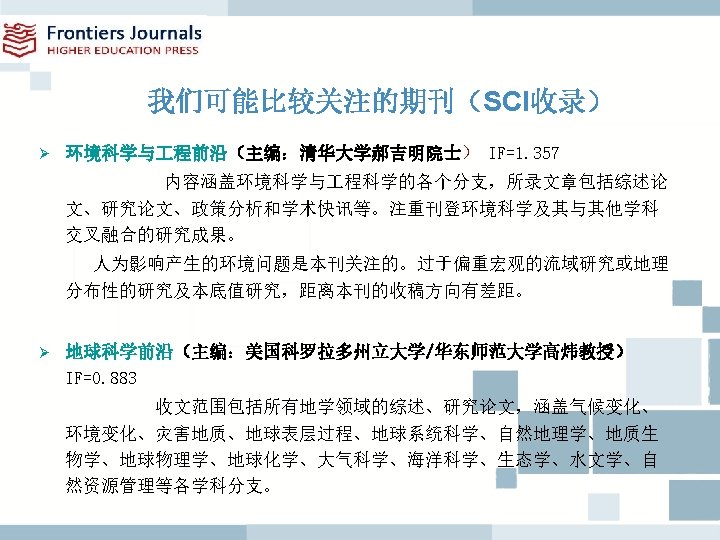 Frontiers Journals
HIGHER EDUCATION PRESS

我们可能比较关注的期刊（SCI收录）

➢ 环境科学与工程前沿（主编：清华大学郝吉明院士） IF=1.357

内容涵盖环境科学与工程科学的各个分支，所录文章包括综述论文、研究论文、政策分析和学术快讯等。注重刊登环境科学及其与其他学科交叉融合的研究成果。

人为影响产生的环境问题是本刊关注的。过于偏重宏观的流域研究或地理分布性的研究及本底值研究，距离本刊的收稿方向有差距。

➢ 地球科学前沿（主编：美国科罗拉多州立大学/华东师范大学高炜教授） IF=0.883

收文范围包括所有地学领域的综述、研究论文，涵盖气候变化、环境变化、灾害地质、地球表层过程、地球系统科学、自然地理学、地质生物学、地球物理学、地球化学、大气科学、海洋科学、生态学、水文学、自然资源管理等各学科分支。